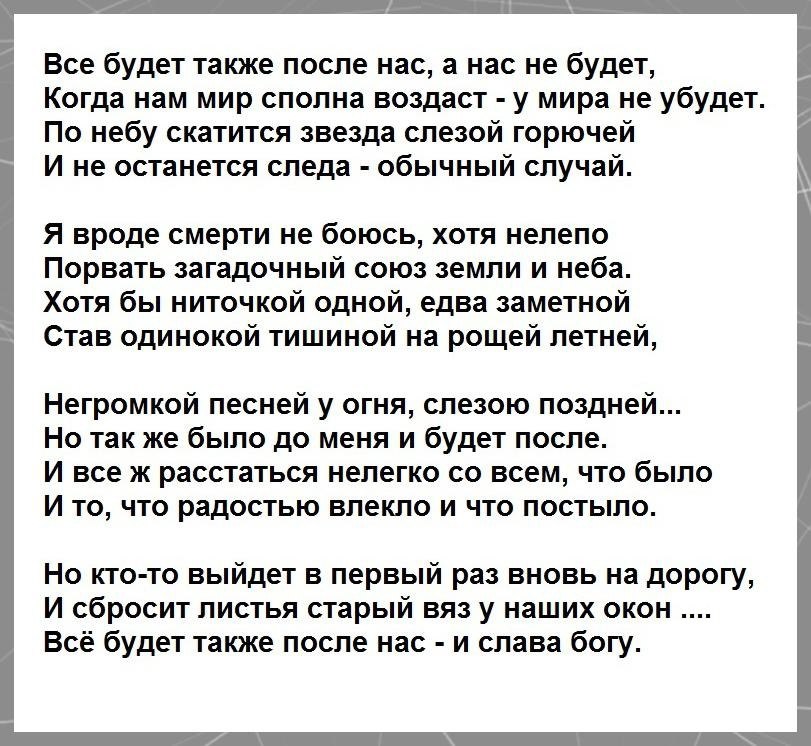 Все будет также после нас, а нас не будет,
Когда нам мир сполна воздаст - у мира не убудет.
По небу скатится звезда слезой горючей
И не останется следа - обычный случай.

Я вроде смерти не боюсь, хотя нелепо
Порвать загадочный союз земли и неба.
Хотя бы ниточкой одной, едва заметной
Став одинокой тишиной на рощей летней,

Негромкой песней у огня, слезою поздней...
Но так же было до меня и будет после.
И все ж расстаться нелегко со всем, что было
И то, что радостью влекло и что постыло.

Но кто-то выйдет в первый раз вновь на дорогу,
И сбросит листья старый вяз у наших окон ....
Всё будет также после нас - и слава богу.